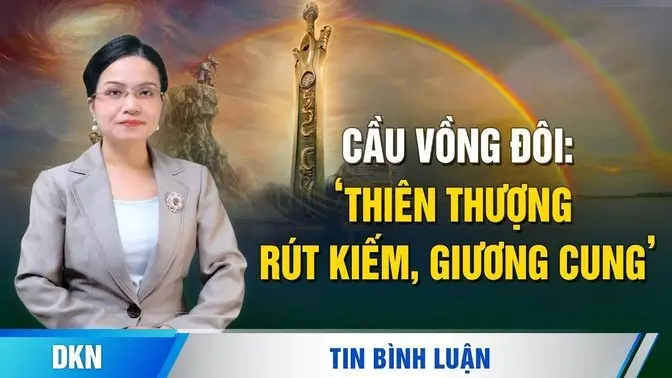 CẦU VỒNG ĐÔI:
‘THIÊN THƯỢNG RÚT KIẾM, GIƯƠNG CUNG’

DKN

TIN BÌNH LUẬN